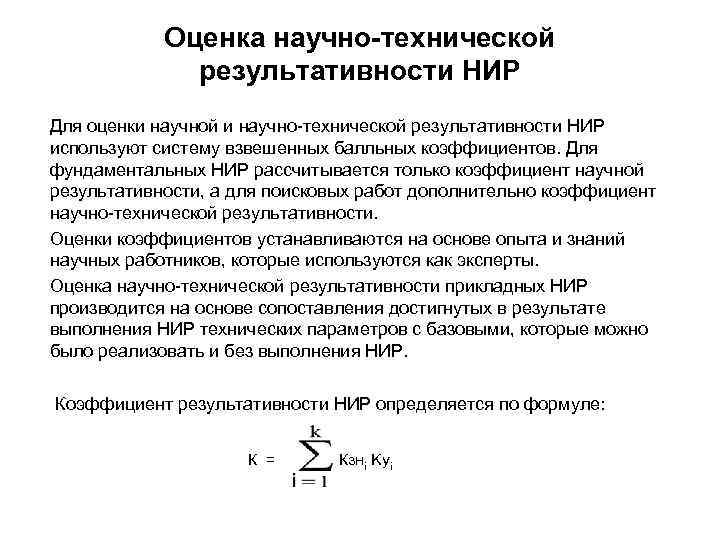 Оценка научно-технической результативности НИР

Для оценки научной и научно-технической результативности НИР используют систему взвешенных балльных коэффициентов. Для фундаментальных НИР рассчитывается только коэффициент научной результативности, а для поисковых работ дополнительно коэффициент научно-технической результативности.

Оценки коэффициентов устанавливаются на основе опыта и знаний научных работников, которые используются как эксперты.

Оценка научно-технической результативности прикладных НИР производится на основе сопоставления достигнутых в результате выполнения НИР технических параметров с базовыми, которые можно было реализовать и без выполнения НИР.

Коэффициент результативности НИР определяется по формуле:

$К = \sum_{i=1}^{k} Кзн_i \, Ку_i$